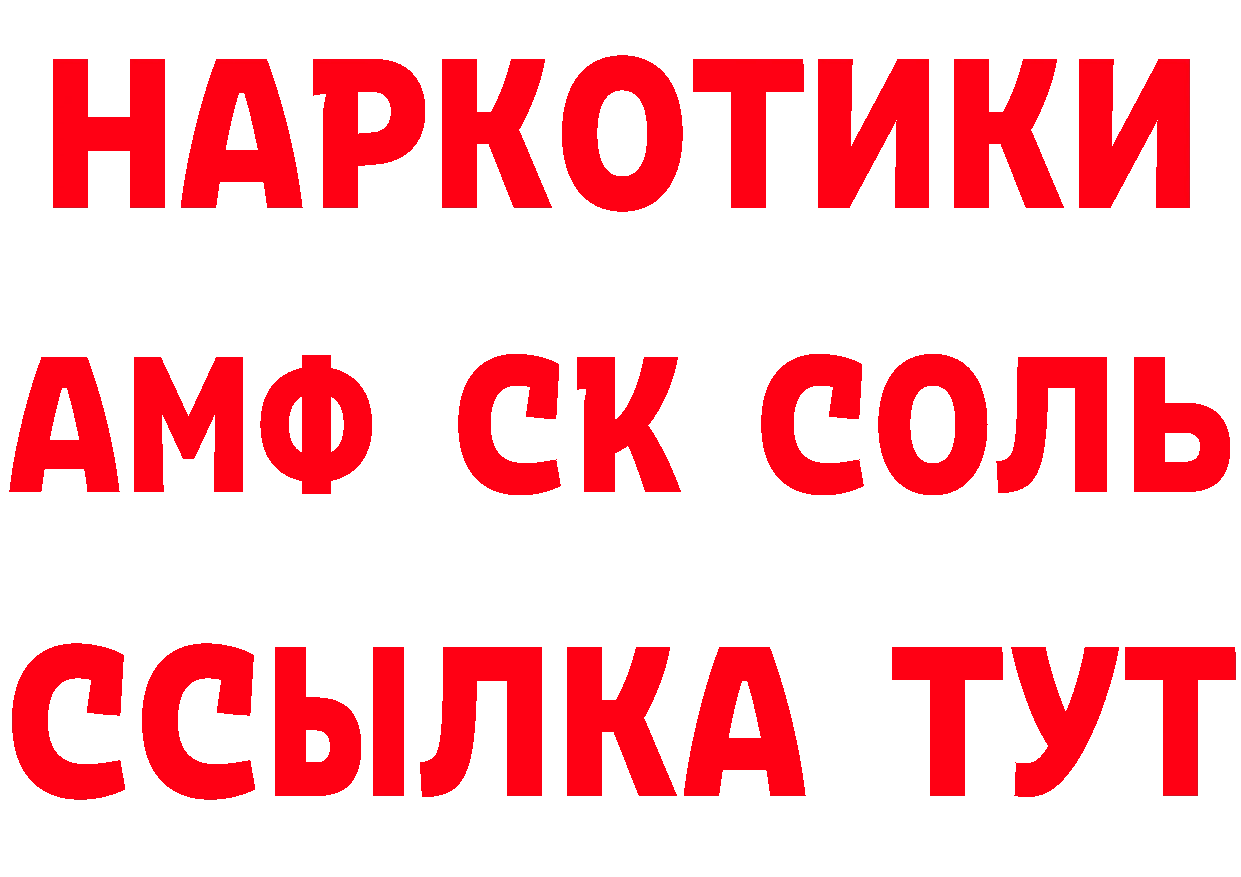 НАРКОТИКИ

АМФ СК СОЛЬ

ССЫЛКА ТУТ